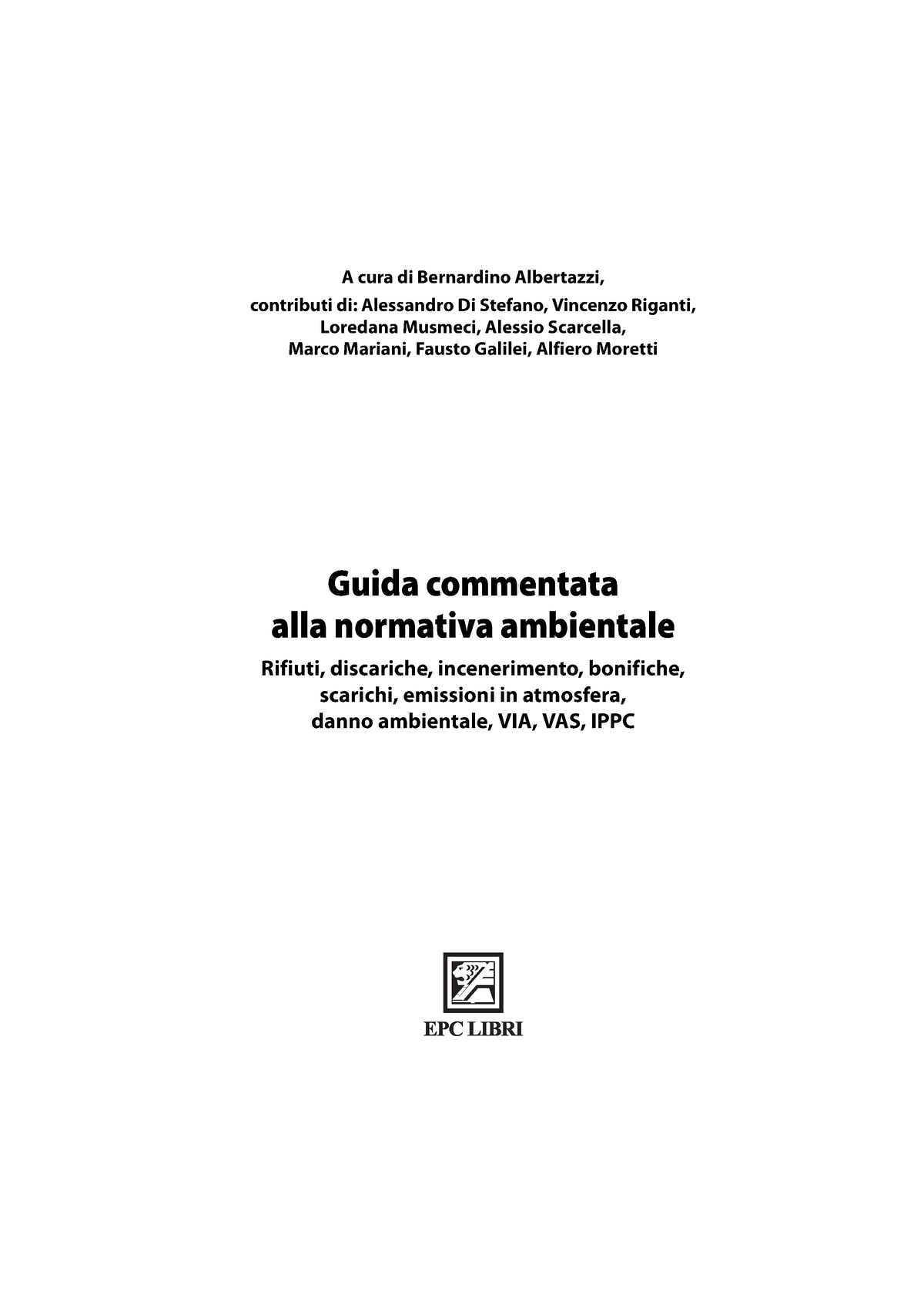 A cura di Bernardino Albertazzi,

contributi di: Alessandro Di Stefano, Vincenzo Riganti, Loredana Musmeci, Alessio Scarcella, Marco Mariani, Fausto Galilei, Alfiero Moretti

Guida commentata alla normativa ambientale

Rifiuti, discariche, incenerimento, bonifiche, scarichi, emissioni in atmosfera, danno ambientale, VIA, VAS, IPPC

EPC LIBRI